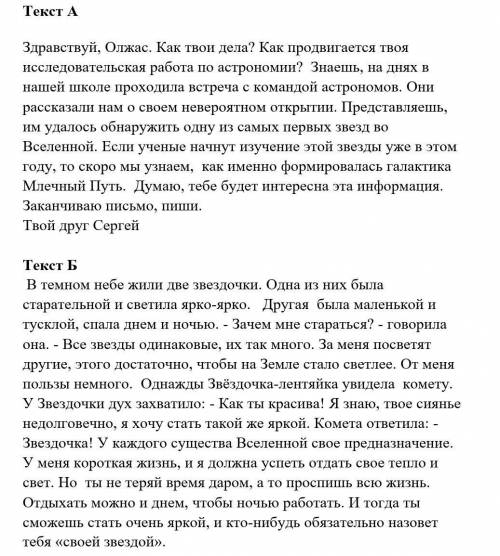 **Текст А**

Здравствуй, Олжас. Как твои дела? Как продвигается твоя исследовательская работа по астрономии? Знаешь, на днях в нашей школе проходила встреча с командой астрономов. Они рассказали нам о своем невероятном открытии. Представляешь, им удалось обнаружить одну из самых первых звезд во Вселенной. Если ученые начнут изучение этой звезды уже в этом году, то скоро мы узнаем, как именно формировалась галактика Млечный Путь. Думаю, тебе будет интересна эта информация. Заканчиваю письмо, пиши.
Твой друг Сергей

**Текст Б**

В темном небе жили две звездочки. Одна из них была старательной и светила ярко-ярко. Другая была маленькой и тусклой, спала днем и ночью. - Зачем мне стараться? - говорила она. - Все звезды одинаковые, их так много. За меня посветят другие, этого достаточно, чтобы на Земле стало светлее. От меня пользы немного. Однажды Звёздочка-лентяйка увидела комету. У Звездочки дух захватило: - Как ты красива! Я знаю, твое сиянье недолговечно, я хочу стать такой же яркой. Комета ответила: - Звездочка! У каждого существа Вселенной свое предназначение. У меня короткая жизнь, и я должна успеть отдать свое тепло и свет. Но ты не теряй время даром, а то проспишь всю жизнь. Отдыхать можно и днем, чтобы ночью работать. И тогда ты сможешь стать очень яркой, и кто-нибудь обязательно назовет тебя «своей звездой».